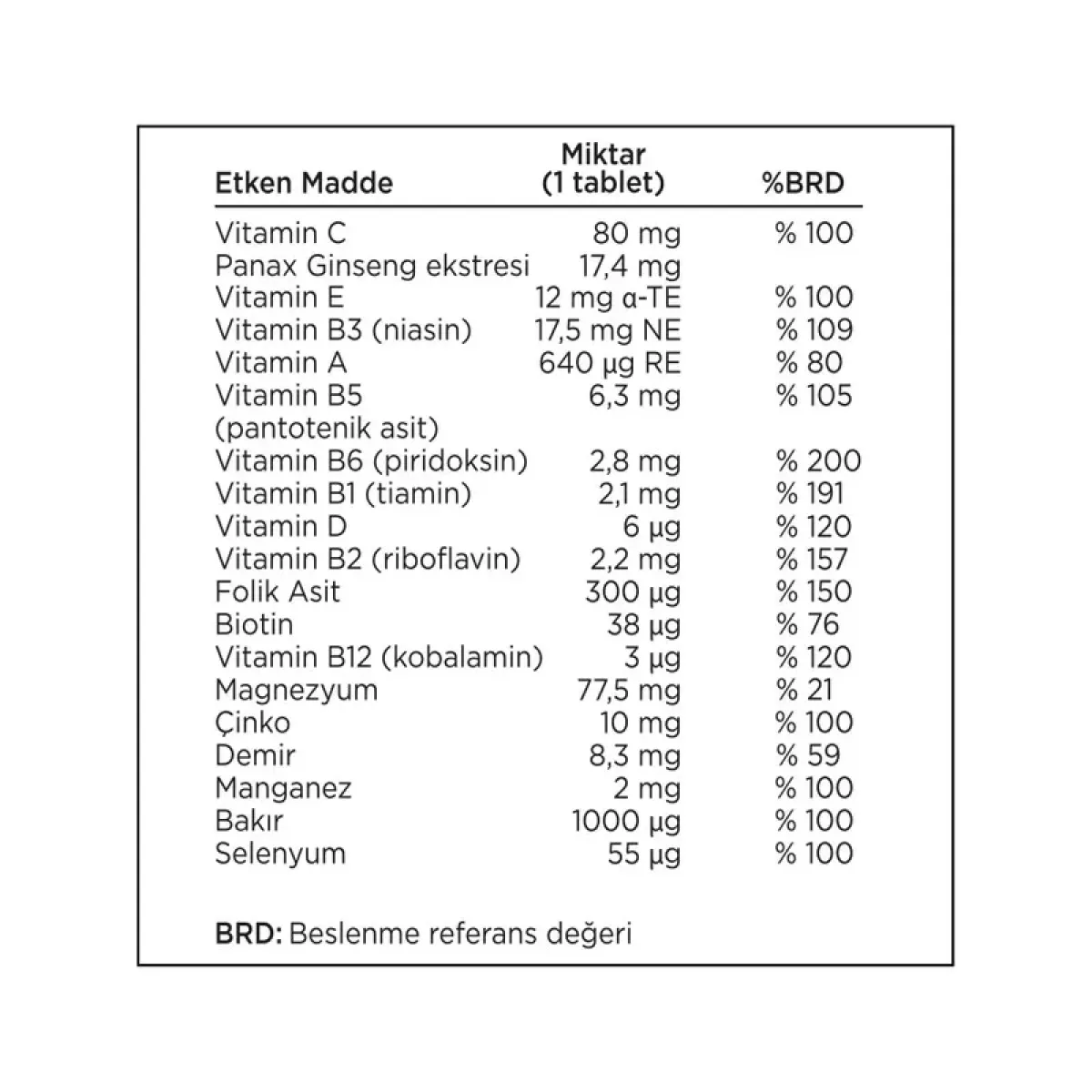 | Etken Madde | Miktar (1 tablet) | %BRD |
|---|---|---|
| Vitamin C | 80 mg | % 100 |
| Panax Ginseng ekstresi | 17,4 mg | |
| Vitamin E | 12 mg α-TE | % 100 |
| Vitamin B3 (niasin) | 17,5 mg NE | % 109 |
| Vitamin A | 640 µg RE | % 80 |
| Vitamin B5 (pantotenik asit) | 6,3 mg | % 105 |
| Vitamin B6 (piridoksin) | 2,8 mg | % 200 |
| Vitamin B1 (tiamin) | 2,1 mg | % 191 |
| Vitamin D | 6 µg | % 120 |
| Vitamin B2 (riboflavin) | 2,2 mg | % 157 |
| Folik Asit | 300 µg | % 150 |
| Biotin | 38 µg | % 76 |
| Vitamin B12 (kobalamin) | 3 µg | % 120 |
| Magnezyum | 77,5 mg | % 21 |
| Çinko | 10 mg | % 100 |
| Demir | 8,3 mg | % 59 |
| Manganez | 2 mg | % 100 |
| Bakır | 1000 µg | % 100 |
| Selenyum | 55 µg | % 100 |

BRD: Beslenme referans değeri